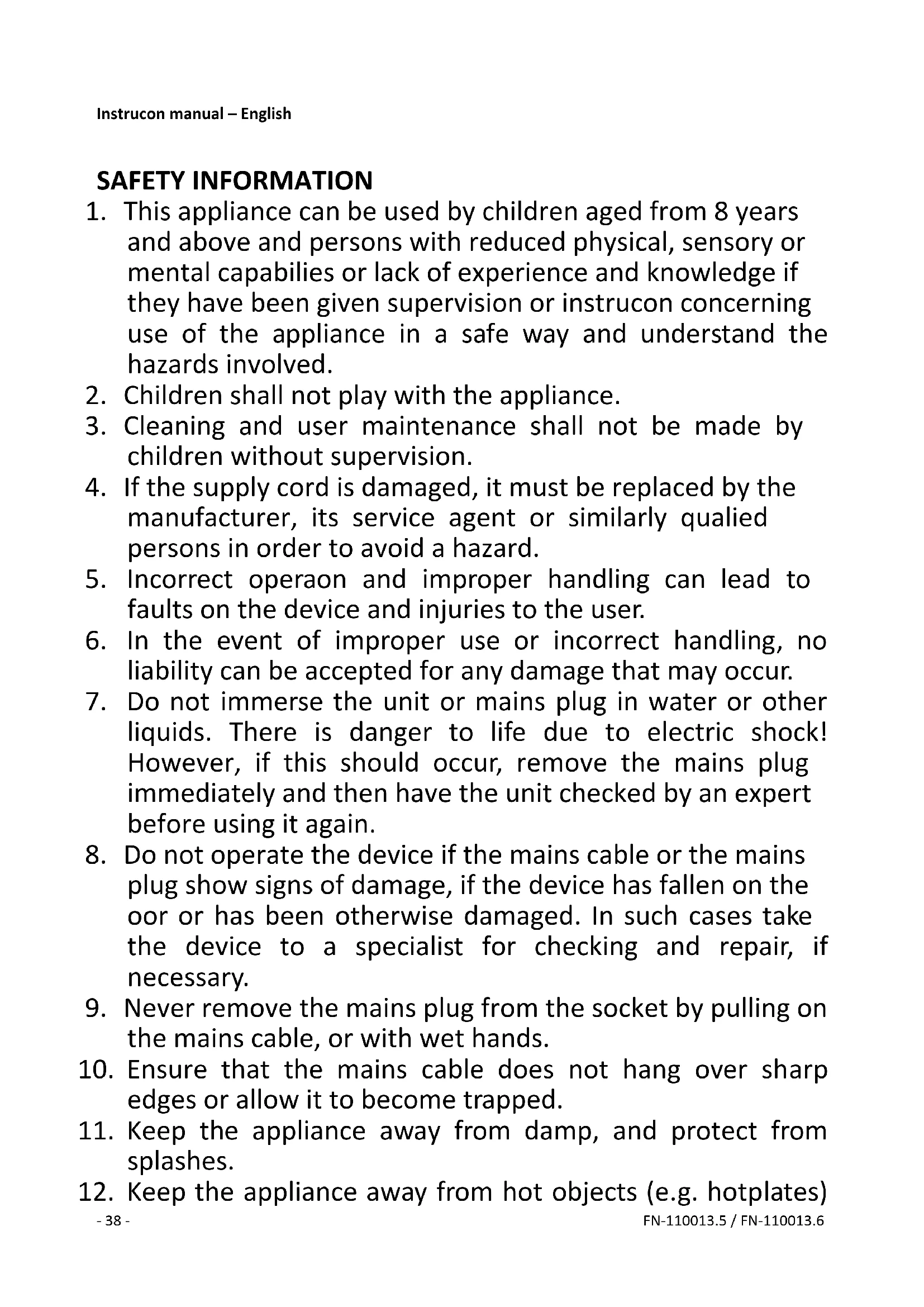 Instrucon manual – English

SAFETY INFORMATION

1. This appliance can be used by children aged from 8 years and above and persons with reduced physical, sensory or mental capabilies or lack of experience and knowledge if they have been given supervision or instrucon concerning use of the appliance in a safe way and understand the hazards involved.
2. Children shall not play with the appliance.
3. Cleaning and user maintenance shall not be made by children without supervision.
4. If the supply cord is damaged, it must be replaced by the manufacturer, its service agent or similarly qualied persons in order to avoid a hazard.
5. Incorrect operaon and improper handling can lead to faults on the device and injuries to the user.
6. In the event of improper use or incorrect handling, no liability can be accepted for any damage that may occur.
7. Do not immerse the unit or mains plug in water or other liquids. There is danger to life due to electric shock! However, if this should occur, remove the mains plug immediately and then have the unit checked by an expert before using it again.
8. Do not operate the device if the mains cable or the mains plug show signs of damage, if the device has fallen on the oor or has been otherwise damaged. In such cases take the device to a specialist for checking and repair, if necessary.
9. Never remove the mains plug from the socket by pulling on the mains cable, or with wet hands.
10. Ensure that the mains cable does not hang over sharp edges or allow it to become trapped.
11. Keep the appliance away from damp, and protect from splashes.
12. Keep the appliance away from hot objects (e.g. hotplates)

- 38 -

FN-110013.5 / FN-110013.6